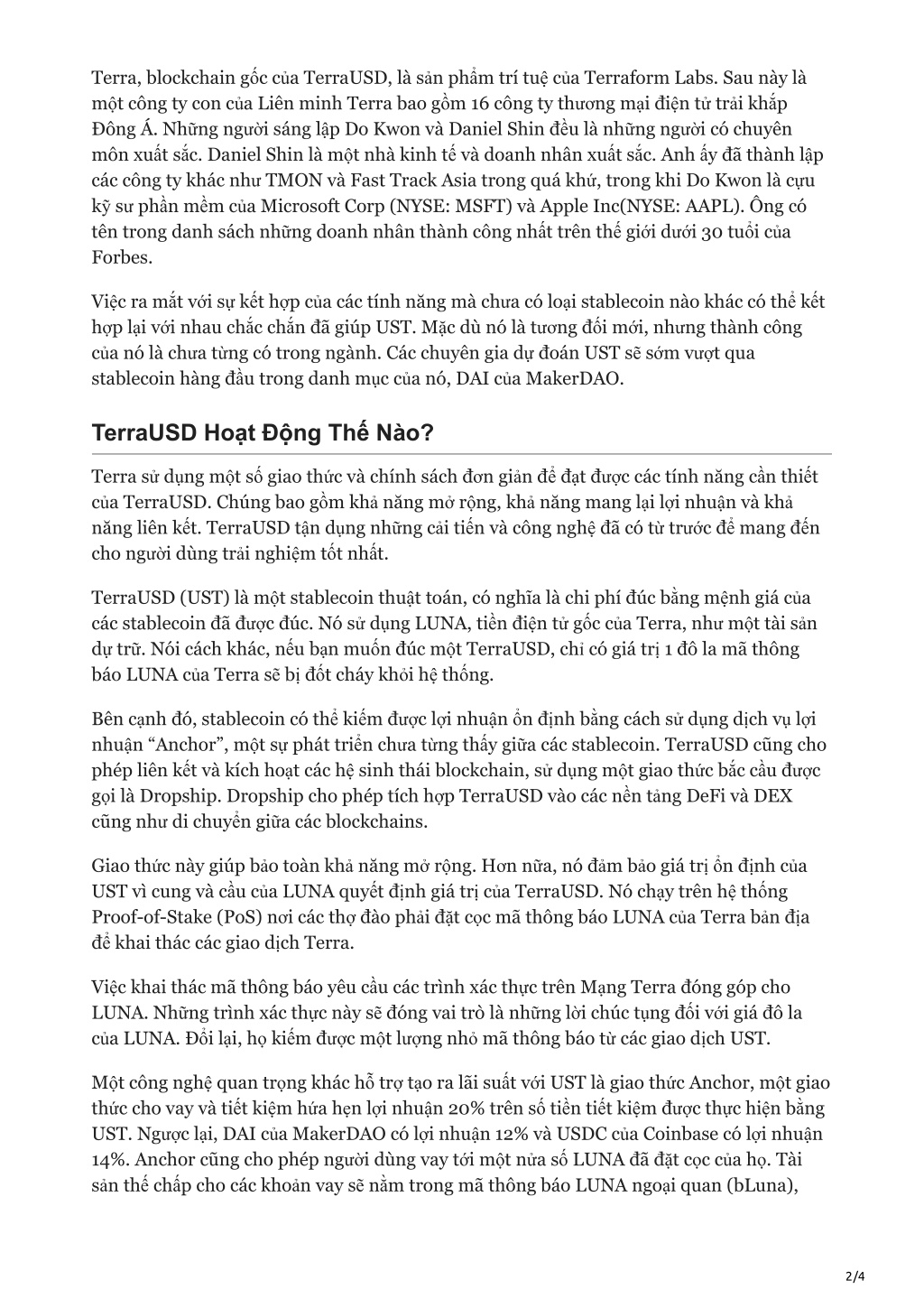 Terra, blockchain gốc của TerraUSD, là sản phẩm trí tuệ của Terraform Labs. Sau này là một công ty con của Liên minh Terra bao gồm 16 công ty thương mại điện tử trải khắp Đông Á. Những người sáng lập Do Kwon và Daniel Shin đều là những người có chuyên môn xuất sắc. Daniel Shin là một nhà kinh tế và doanh nhân xuất sắc. Anh ấy đã thành lập các công ty khác như TMON và Fast Track Asia trong quá khứ, trong khi Do Kwon là cựu kỹ sư phần mềm của Microsoft Corp (NYSE: MSFT) và Apple Inc(NYSE: AAPL). Ông có tên trong danh sách những doanh nhân thành công nhất trên thế giới dưới 30 tuổi của Forbes.

Việc ra mắt với sự kết hợp của các tính năng mà chưa có loại stablecoin nào khác có thể kết hợp lại với nhau chắc chắn đã giúp UST. Mặc dù nó là tương đối mới, nhưng thành công của nó là chưa từng có trong ngành. Các chuyên gia dự đoán UST sẽ sớm vượt qua stablecoin hàng đầu trong danh mục của nó, DAI của MakerDAO.

TerraUSD Hoạt Động Thế Nào?

Terra sử dụng một số giao thức và chính sách đơn giản để đạt được các tính năng cần thiết của TerraUSD. Chúng bao gồm khả năng mở rộng, khả năng mang lại lợi nhuận và khả năng liên kết. TerraUSD tận dụng những cải tiến và công nghệ đã có từ trước để mang đến cho người dùng trải nghiệm tốt nhất.

TerraUSD (UST) là một stablecoin thuật toán, có nghĩa là chi phí đúc bằng mệnh giá của các stablecoin đã được đúc. Nó sử dụng LUNA, tiền điện tử gốc của Terra, như một tài sản dự trữ. Nói cách khác, nếu bạn muốn đúc một TerraUSD, chỉ có giá trị 1 đô la mã thông báo LUNA của Terra sẽ bị đốt cháy khỏi hệ thống.

Bên cạnh đó, stablecoin có thể kiếm được lợi nhuận ổn định bằng cách sử dụng dịch vụ lợi nhuận “Anchor”, một sự phát triển chưa từng thấy giữa các stablecoin. TerraUSD cũng cho phép liên kết và kích hoạt các hệ sinh thái blockchain, sử dụng một giao thức bắc cầu được gọi là Dropship. Dropship cho phép tích hợp TerraUSD vào các nền tảng DeFi và DEX cũng như di chuyển giữa các blockchains.

Giao thức này giúp bảo toàn khả năng mở rộng. Hơn nữa, nó đảm bảo giá trị ổn định của UST vì cung và cầu của LUNA quyết định giá trị của TerraUSD. Nó chạy trên hệ thống Proof-of-Stake (PoS) nơi các thợ đào phải đặt cọc mã thông báo LUNA của Terra bản địa để khai thác các giao dịch Terra.

Việc khai thác mã thông báo yêu cầu các trình xác thực trên Mạng Terra đóng góp cho LUNA. Những trình xác thực này sẽ đóng vai trò là những lời chúc tụng đối với giá đô la của LUNA. Đổi lại, họ kiếm được một lượng nhỏ mã thông báo từ các giao dịch UST.

Một công nghệ quan trọng khác hỗ trợ tạo ra lãi suất với UST là giao thức Anchor, một giao thức cho vay và tiết kiệm hứa hẹn lợi nhuận 20% trên số tiền tiết kiệm được thực hiện bằng UST. Ngược lại, DAI của MakerDAO có lợi nhuận 12% và USDC của Coinbase có lợi nhuận 14%. Anchor cũng cho phép người dùng vay tới một nửa số LUNA đã đặt cọc của họ. Tài sản thế chấp cho các khoản vay sẽ nằm trong mã thông báo LUNA ngoại quan (bLuna),

2/4